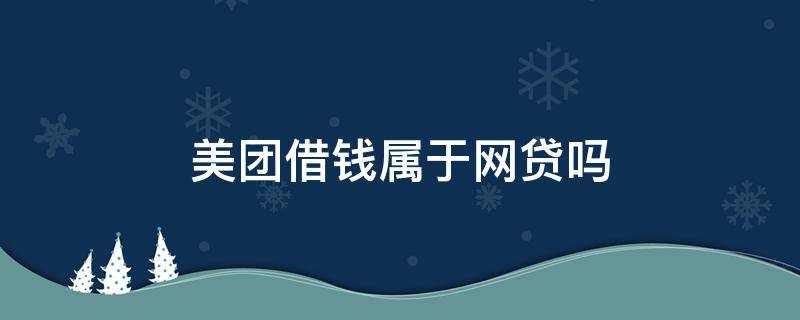 美团借钱属于网贷吗